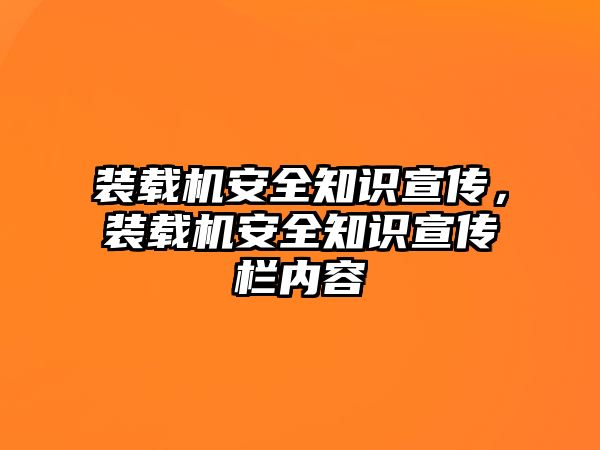 装载机安全知识宣传，装载机安全知识宣传栏内容